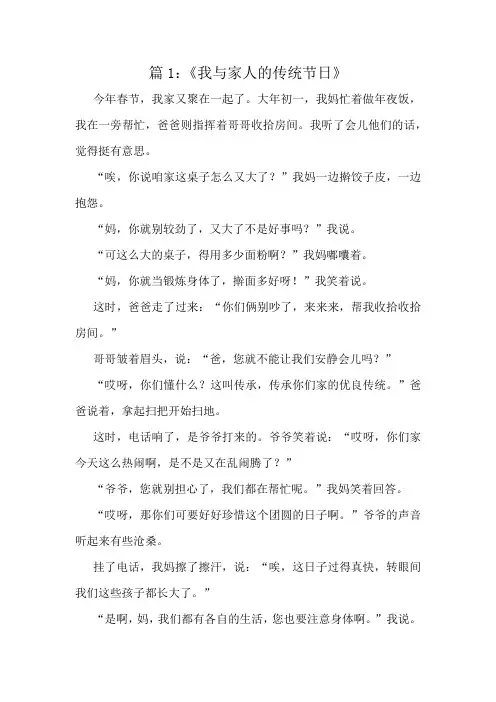 篇 1：《我与家人的传统节日》

今年春节，我家又聚在一起了。大年初一，我妈忙着做年夜饭，我在一旁帮忙，爸爸则指挥着哥哥收拾房间。我听了会儿他们的话，觉得挺有意思。

“唉，你说咱家这桌子怎么又大了？”我妈一边擀饺子皮，一边抱怨。

“妈，你就别较劲了，又大了不是好事吗？”我说。

“可这么大的桌子，得用多少面粉啊？”我妈嘟囔着。

“妈，你就当锻炼身体了，擀面多好呀！”我笑着说。

这时，爸爸走了过来：“你们俩别吵了，来来来，帮我收拾收拾房间。”

哥哥皱着眉头，说：“爸，您就不能让我们安静会儿吗？”

“哎呀，你们懂什么？这叫传承，传承你们家的优良传统。”爸爸说着，拿起扫把开始扫地。

这时，电话响了，是爷爷打来的。爷爷笑着说：“哎呀，你们家今天这么热闹啊，是不是又在乱闹腾了？”

“爷爷，您就别担心了，我们都在帮忙呢。”我妈笑着回答。

“哎呀，那你们可要好好珍惜这个团圆的日子啊。”爷爷的声音听起来有些沧桑。

挂了电话，我妈擦了擦汗，说：“唉，这日子过得真快，转眼间我们这些孩子都长大了。”

“是啊，妈，我们都有各自的生活，您也要注意身体啊。”我说。